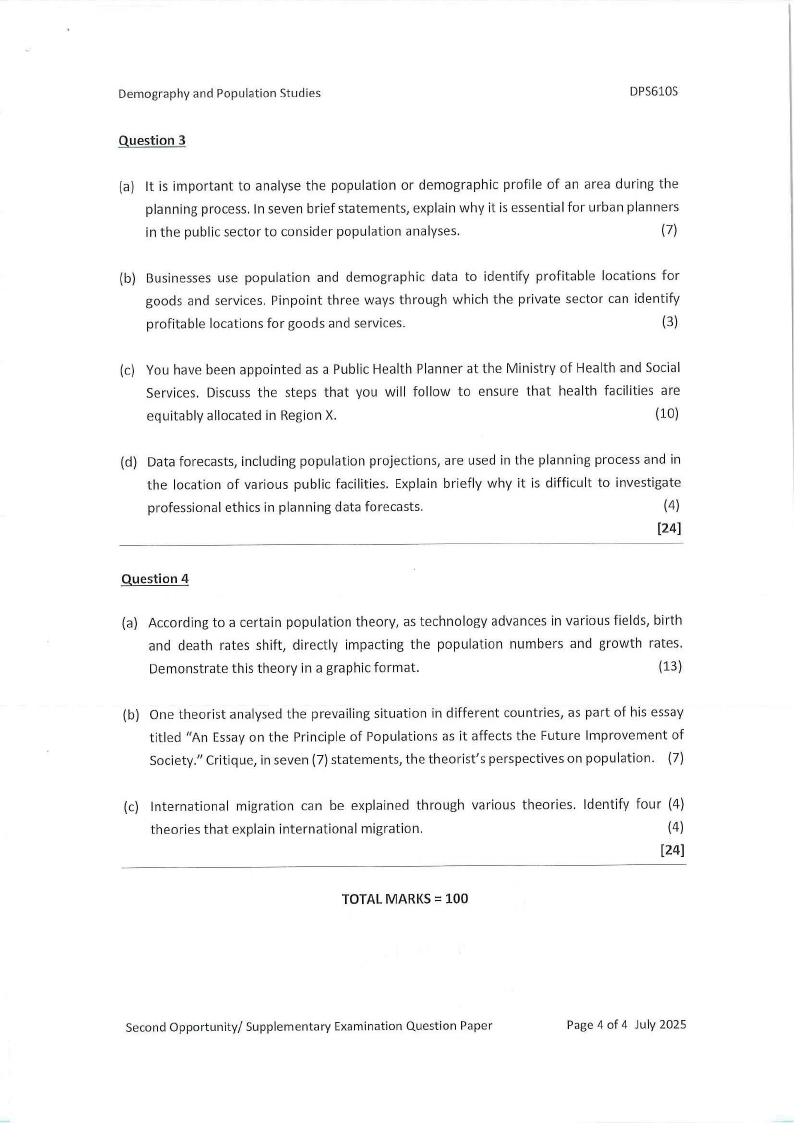 Demography and Population Studies
DPS610S

Question 3

(a) It is important to analyse the population or demographic profile of an area during the planning process. In seven brief statements, explain why it is essential for urban planners in the public sector to consider population analyses. (7)

(b) Businesses use population and demographic data to identify profitable locations for goods and services. Pinpoint three ways through which the private sector can identify profitable locations for goods and services. (3)

(c) You have been appointed as a Public Health Planner at the Ministry of Health and Social Services. Discuss the steps that you will follow to ensure that health facilities are equitably allocated in Region X. (10)

(d) Data forecasts, including population projections, are used in the planning process and in the location of various public facilities. Explain briefly why it is difficult to investigate professional ethics in planning data forecasts. (4)
[24]

Question 4

(a) According to a certain population theory, as technology advances in various fields, birth and death rates shift, directly impacting the population numbers and growth rates. Demonstrate this theory in a graphic format. (13)

(b) One theorist analysed the prevailing situation in different countries, as part of his essay titled "An Essay on the Principle of Populations as it affects the Future Improvement of Society." Critique, in seven (7) statements, the theorist's perspectives on population. (7)

(c) International migration can be explained through various theories. Identify four (4) theories that explain international migration. (4)
[24]

TOTAL MARKS = 100

Second Opportunity/ Supplementary Examination Question Paper
Page 4 of 4 July 2025